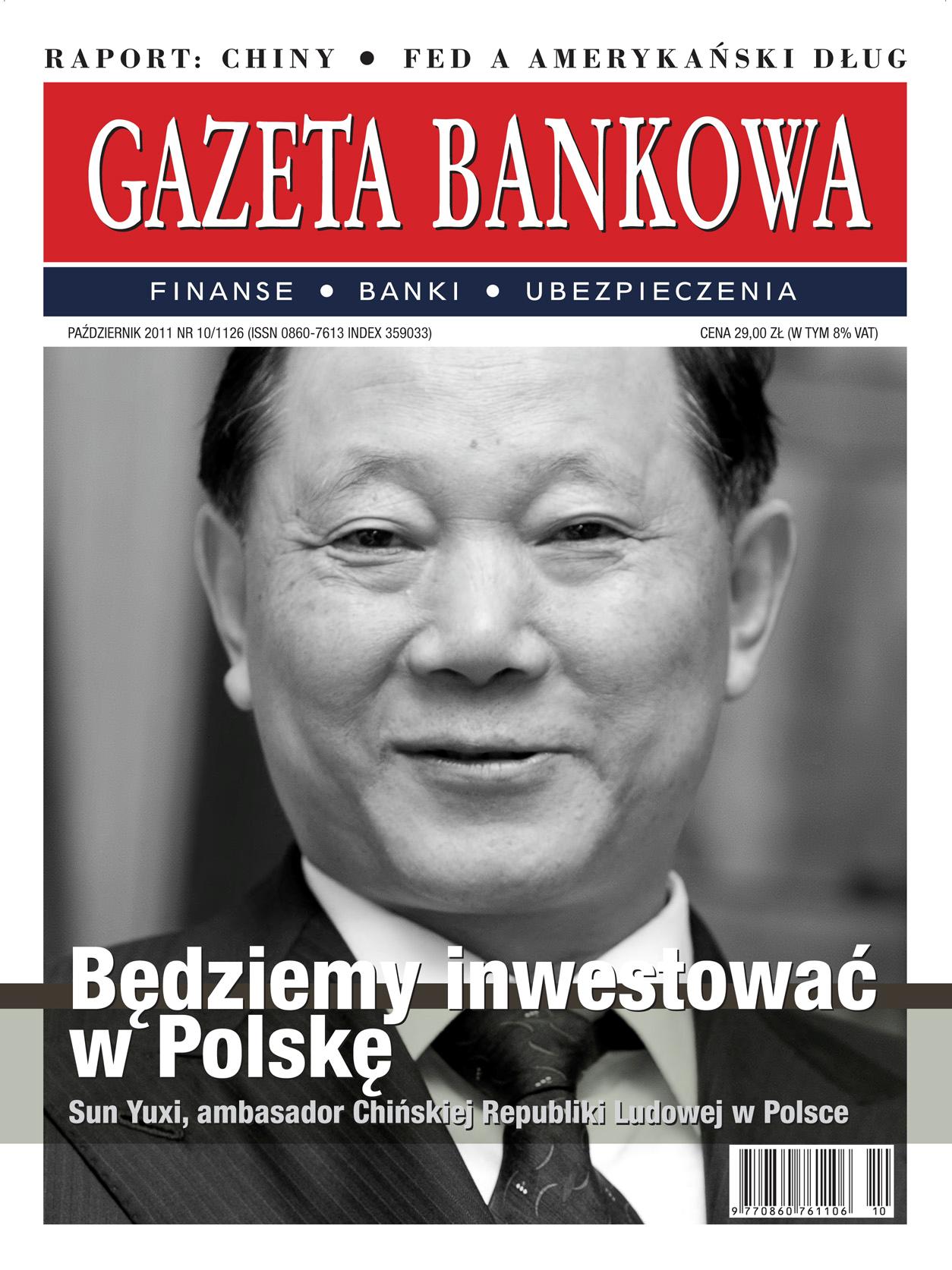 RAPORT: CHINY • FED A AMERYKAŃSKI DŁUG

GAZETA BANKOWA

FINANSE • BANKI • UBEZPIECZENIA

PAŹDZIERNIK 2011 NR 10/1126 (ISSN 0860-7613 INDEX 359033)

CENA 29,00 ZŁ (W TYM 8% VAT)

Będziemy inwestować w Polskę

Sun Yuxi, ambasador Chińskiej Republiki Ludowej w Polsce

9 770860 761106 10